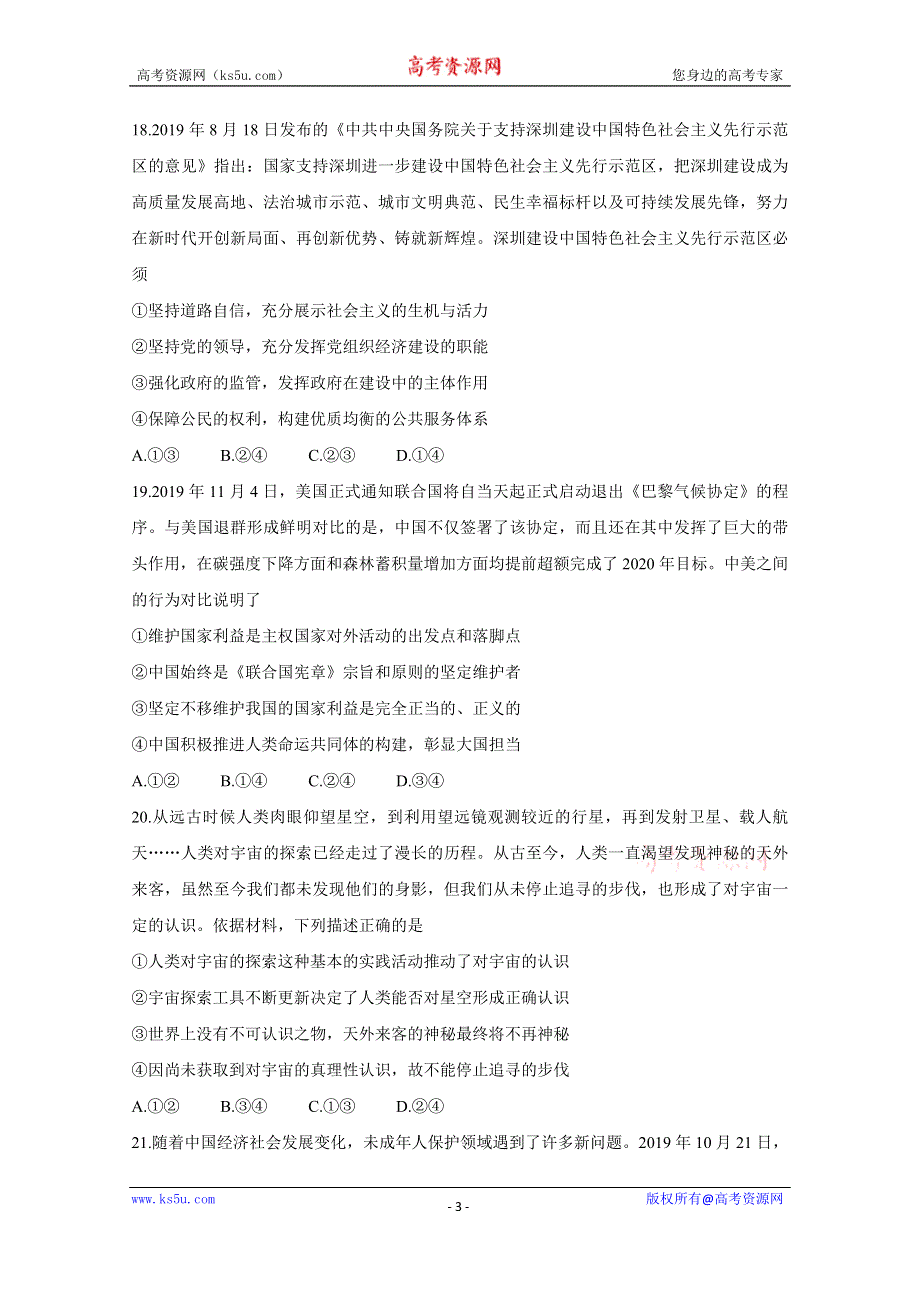 高考资源网（ks5u.com） 高考资源网 您身边的高考专家

18.2019 年 8 月 18 日发布的《中共中央国务院关于支持深圳建设中国特色社会主义先行示范区的意见》指出：国家支持深圳进一步建设中国特色社会主义先行示范区，把深圳建设成为高质量发展高地、法治城市示范、城市文明典范、民生幸福标杆以及可持续发展先锋，努力在新时代开创新局面、再创新优势、铸就新辉煌。深圳建设中国特色社会主义先行示范区必须

①坚持道路自信，充分展示社会主义的生机与活力

②坚持党的领导，充分发挥党组织经济建设的职能

③强化政府的监管，发挥政府在建设中的主体作用

④保障公民的权利，构建优质均衡的公共服务体系

A.①③ B.②④ C.②③ D.①④

19.2019 年 11 月 4 日，美国正式通知联合国将自当天起正式启动退出《巴黎气候协定》的程序。与美国退群形成鲜明对比的是，中国不仅签署了该协定，而且还在其中发挥了巨大的带头作用，在碳强度下降方面和森林蓄积量增加方面均提前超额完成了 2020 年目标。中美之间的行为对比说明了

①维护国家利益是主权国家对外活动的出发点和落脚点

②中国始终是《联合国宪章》宗旨和原则的坚定维护者

③坚定不移维护我国的国家利益是完全正当的、正义的

④中国积极推进人类命运共同体的构建，彰显大国担当

A.①② B.①④ C.②④ D.③④

20.从远古时候人类肉眼仰望星空，到利用望远镜观测较近的行星，再到发射卫星、载人航天……人类对宇宙的探索已经走过了漫长的历程。从古至今，人类一直渴望发现神秘的天外来客，虽然至今我们都未发现他们的身影，但我们从未停止追寻的步伐，也形成了对宇宙一定的认识。依据材料，下列描述正确的是

①人类对宇宙的探索这种基本的实践活动推动了对宇宙的认识

②宇宙探索工具不断更新决定了人类能否对星空形成正确认识

③世界上没有不可认识之物，天外来客的神秘最终将不再神秘

④因尚未获取到对宇宙的真理性认识，故不能停止追寻的步伐

A.①② B.③④ C.①③ D.②④

21.随着中国经济社会发展变化，未成年人保护领域遇到了许多新问题。2019 年 10 月 21 日，

www.ks5u.com - 3 - 版权所有@高考资源网